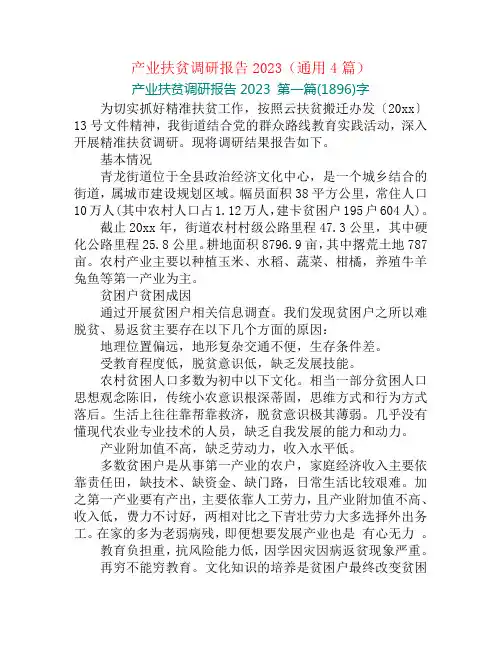 产业扶贫调研报告 2023（通用 4 篇）

产业扶贫调研报告 2023 第一篇(1896)字

为切实抓好精准扶贫工作，按照云扶贫搬迁办发〔20xx〕13 号文件精神，我街道结合党的群众路线教育实践活动，深入开展精准扶贫调研。现将调研结果报告如下。

基本情况

青龙街道位于全县政治经济文化中心，是一个城乡结合的街道，属城市建设规划区域。幅员面积 38 平方公里，常住人口 10 万人(其中农村人口占 1.12 万人，建卡贫困户 195 户 604 人)。

截止 20xx 年，街道农村村级公路里程 47.3 公里，其中硬化公路里程 25.8 公里。耕地面积 8796.9 亩，其中撂荒土地 787 亩。农村产业主要以种植玉米、水稻、蔬菜、柑橘，养殖牛羊兔鱼等第一产业为主。

贫困户贫困成因

通过开展贫困户相关信息调查。我们发现贫困户之所以难脱贫、易返贫主要存在以下几个方面的原因：

地理位置偏远，地形复杂交通不便，生存条件差。

受教育程度低，脱贫意识低，缺乏发展技能。

农村贫困人口多数为初中以下文化。相当一部分贫困人口思想观念陈旧，传统小农意识根深蒂固，思维方式和行为方式落后。生活上往往靠帮靠救济，脱贫意识极其薄弱。几乎没有懂现代农业专业技术的人员，缺乏自我发展的能力和动力。

产业附加值不高，缺乏劳动力，收入水平低。

多数贫困户是从事第一产业的农户，家庭经济收入主要依靠责任田，缺技术、缺资金、缺门路，日常生活比较艰难。加之第一产业要有产出，主要依靠人工劳力，且产业附加值不高、收入低，费力不讨好，两相对比之下青壮劳力大多选择外出务工。在家的多为老弱病残，即便想要发展产业也是 有心无力 。

教育负担重，抗风险能力低，因学因灾因病返贫现象严重。

再穷不能穷教育。文化知识的培养是贫困户最终改变贫困